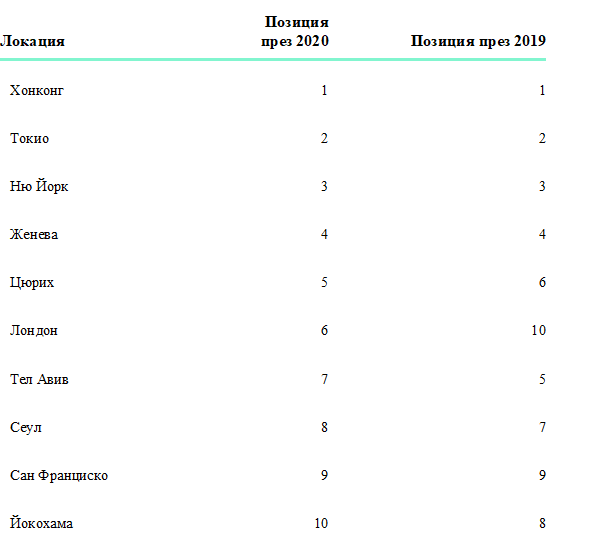 | Локация | Позиция през 2020 | Позиция през 2019 |
|---|---|---|
| Хонконг | 1 | 1 |
| Токио | 2 | 2 |
| Ню Йорк | 3 | 3 |
| Женева | 4 | 4 |
| Цюрих | 5 | 6 |
| Лондон | 6 | 10 |
| Тел Авив | 7 | 5 |
| Сеул | 8 | 7 |
| Сан Франциско | 9 | 9 |
| Йокохама | 10 | 8 |